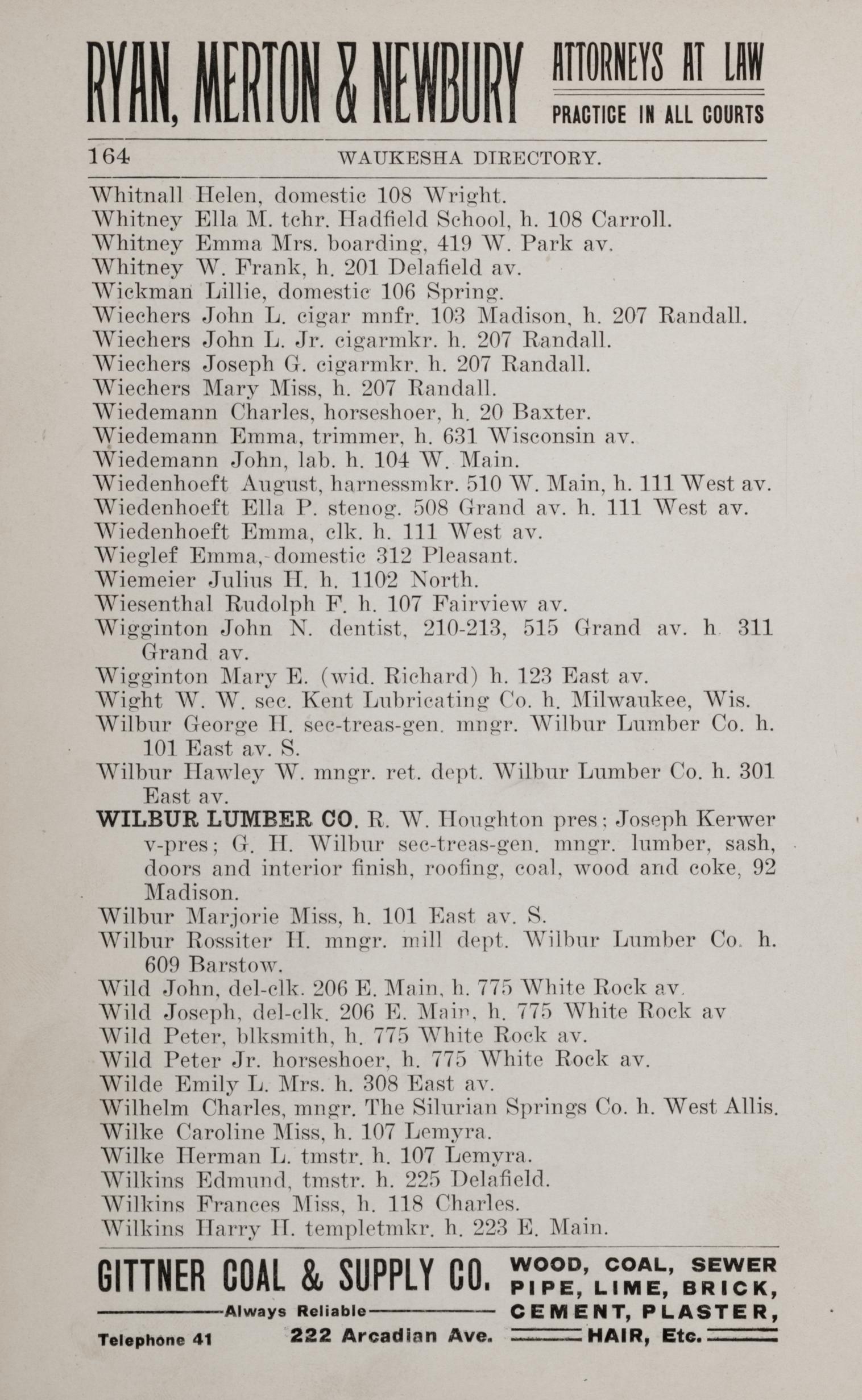 RYAN, MERTON & NEWBURY ATTORNEYS AT LAW PRACTICE IN ALL COURTS

164 WAUKESHA DIRECTORY.

Whitnall Helen, domestic 108 Wright.
Whitney Ella M. tchr. Hadfield School, h. 108 Carroll.
Whitney Emma Mrs. boarding, 419 W. Park av.
Whitney W. Frank, h. 201 Delafield av.
Wickman Lillie, domestic 106 Spring.
Wiechers John L. cigar mnfr. 103 Madison, h. 207 Randall.
Wiechers John L. Jr. cigarmkr. h. 207 Randall.
Wiechers Joseph G. cigarmkr. h. 207 Randall.
Wiechers Mary Miss, h. 207 Randall.
Wiedemann Charles, horseshoer, h. 20 Baxter.
Wiedemann Emma, trimmer, h. 631 Wisconsin av.
Wiedemann John, lab. h. 104 W. Main.
Wiedenhoeft August, harnessmkr. 510 W. Main, h. 111 West av.
Wiedenhoeft Ella P. stenog. 508 Grand av. h. 111 West av.
Wiedenhoeft Emma, clk. h. 111 West av.
Wieglef Emma, domestic 312 Pleasant.
Wiemeier Julius H. h. 1102 North.
Wiesenthal Rudolph F. h. 107 Fairview av.
Wigginton John N. dentist, 210-213, 515 Grand av. h 311 Grand av.
Wigginton Mary E. (wid. Richard) h. 123 East av.
Wight W. W. sec. Kent Lubricating Co. h. Milwaukee, Wis.
Wilbur George H. sec-treas-gen. mngr. Wilbur Lumber Co. h. 101 East av. S.
Wilbur Hawley W. mngr. ret. dept. Wilbur Lumber Co. h. 301 East av.
WILBUR LUMBER CO. R. W. Houghton pres; Joseph Kerwer v-pres; G. H. Wilbur sec-treas-gen. mngr. lumber, sash, doors and interior finish, roofing, coal, wood and coke, 92 Madison.
Wilbur Marjorie Miss, h. 101 East av. S.
Wilbur Rossiter H. mngr. mill dept. Wilbur Lumber Co. h. 609 Barstow.
Wild John, del-clk. 206 E. Main, h. 775 White Rock av.
Wild Joseph, del-clk. 206 E. Main, h. 775 White Rock av
Wild Peter, blksmith, h. 775 White Rock av.
Wild Peter Jr. horseshoer, h. 775 White Rock av.
Wilde Emily L. Mrs. h. 308 East av.
Wilhelm Charles, mngr. The Silurian Springs Co. h. West Allis.
Wilke Caroline Miss, h. 107 Lemyra.
Wilke Herman L. tmstr. h. 107 Lemyra.
Wilkins Edmund, tmstr. h. 225 Delafield.
Wilkins Frances Miss, h. 118 Charles.
Wilkins Harry H. templetmkr. h. 223 E. Main.

GITTNER COAL & SUPPLY CO. Always Reliable Telephone 41 222 Arcadian Ave. WOOD, COAL, SEWER PIPE, LIME, BRICK, CEMENT, PLASTER, HAIR, Etc.